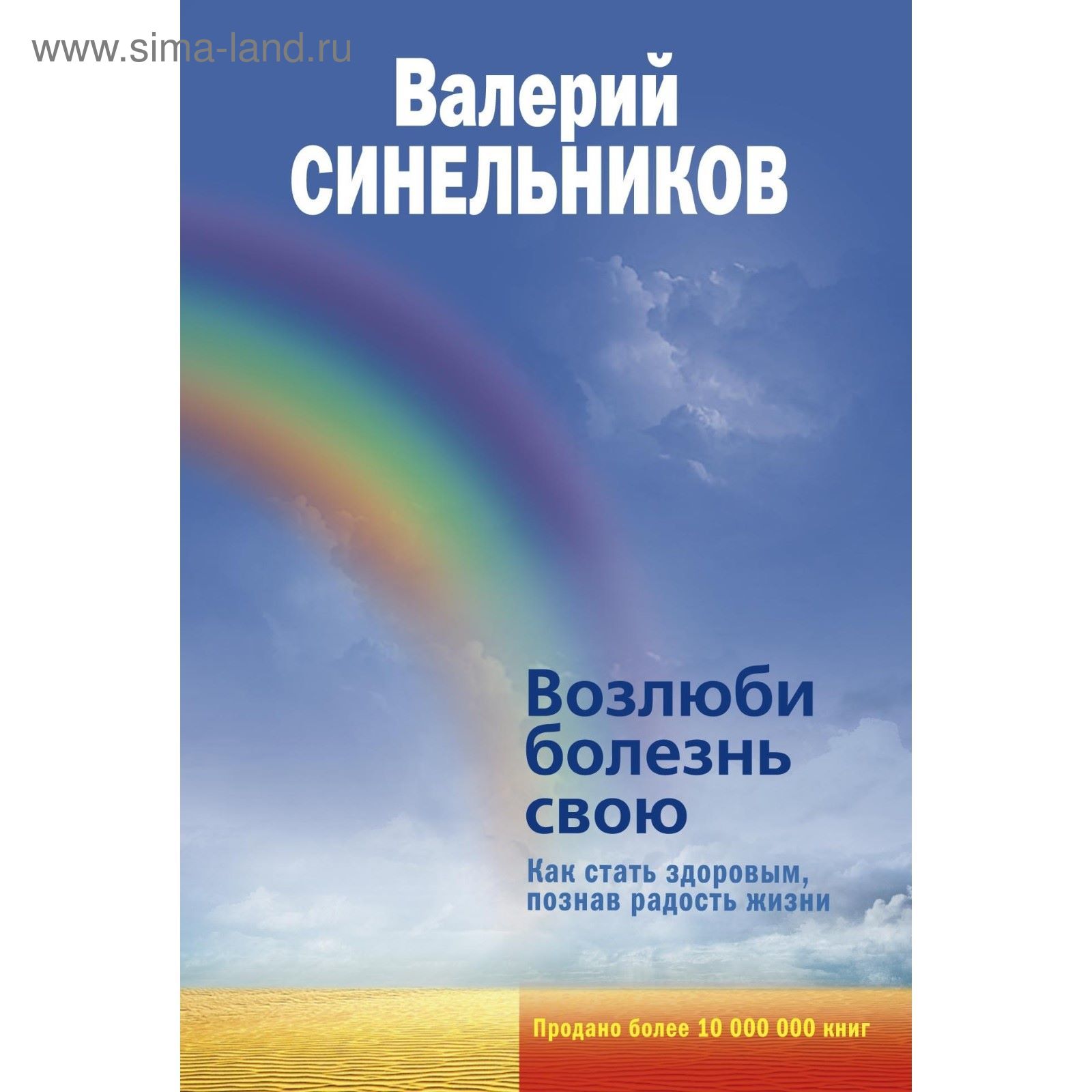 www.sima-land.ru

Валерий
СИНЕЛЬНИКОВ

Возлюби
болезнь
свою

Как стать здоровым,
познав радость жизни

Продано более 10 000 000 книг